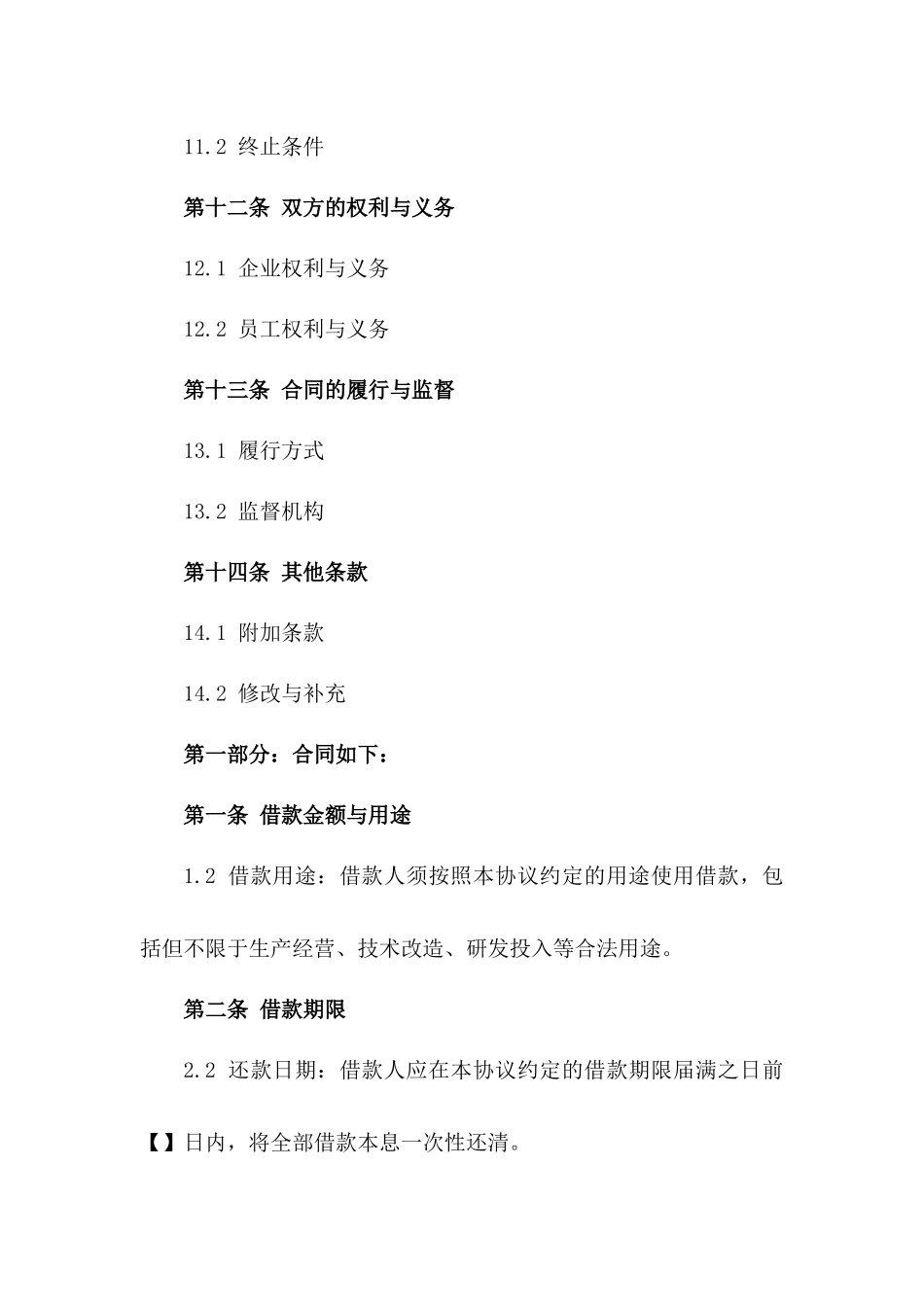 11.2 终止条件

第十二条 双方的权利与义务

12.1 企业权利与义务

12.2 员工权利与义务

第十三条 合同的履行与监督

13.1 履行方式

13.2 监督机构

第十四条 其他条款

14.1 附加条款

14.2 修改与补充

第一部分：合同如下：

第一条 借款金额与用途

1.2 借款用途：借款人须按照本协议约定的用途使用借款，包括但不限于生产经营、技术改造、研发投入等合法用途。

第二条 借款期限

2.2 还款日期：借款人应在本协议约定的借款期限届满之日前【】日内，将全部借款本息一次性还清。